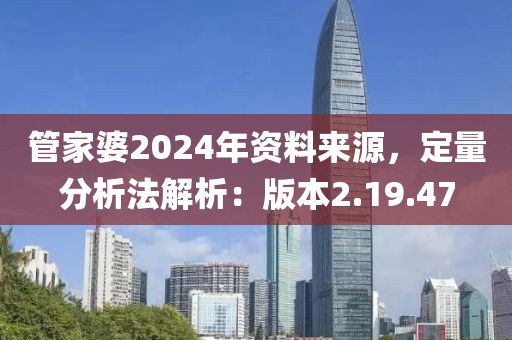 管家婆2024年资料来源，定量分析法解析：版本2.19.47